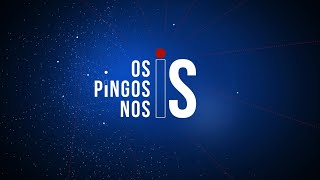 OS
PiNGOS
NOS iS